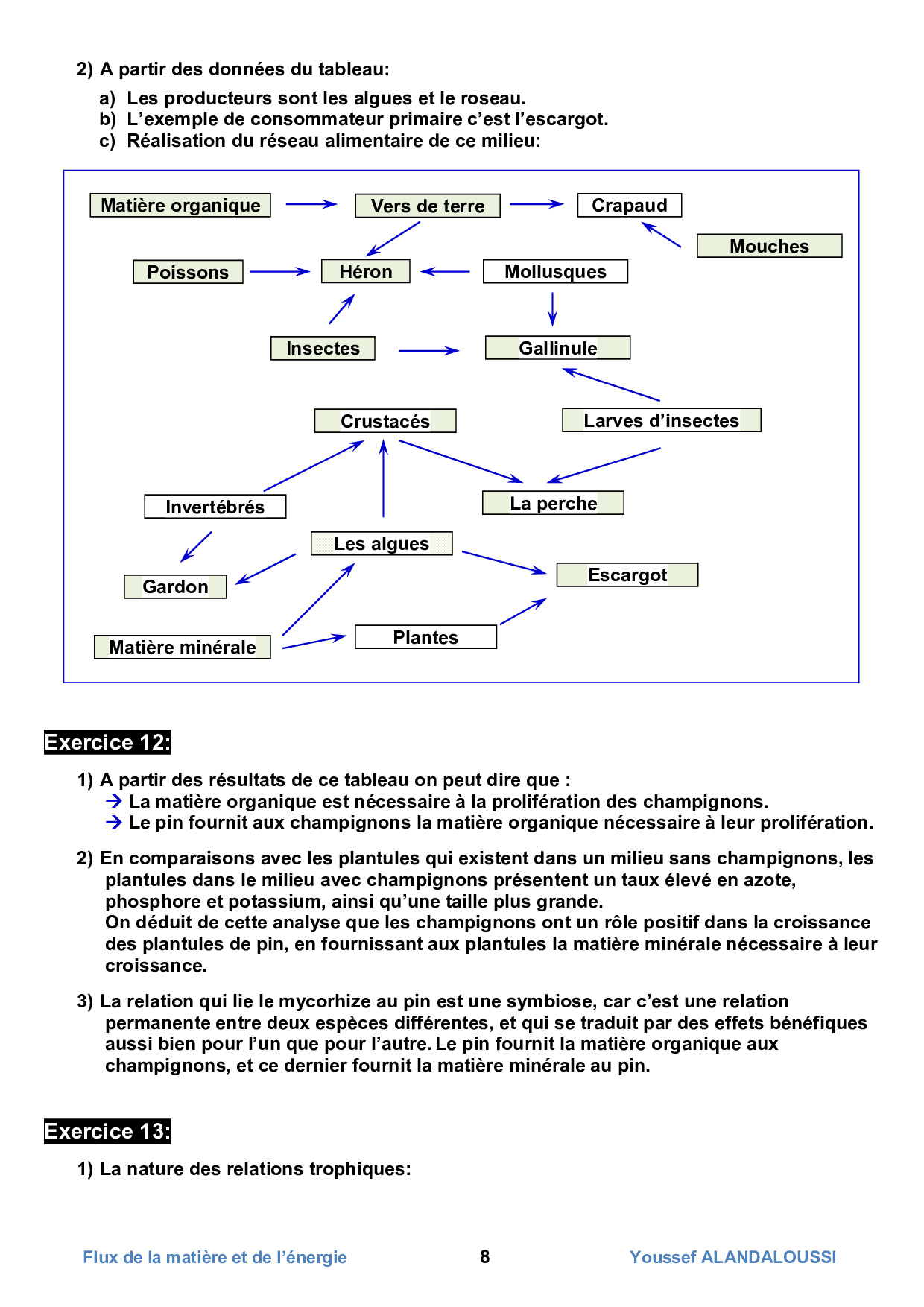 2) A partir des données du tableau:

a) Les producteurs sont les algues et le roseau.
b) L’exemple de consommateur primaire c’est l’escargot.
c) Réalisation du réseau alimentaire de ce milieu:

Matière organique
Vers de terre
Crapaud
Mouches
Poissons
Héron
Mollusques
Insectes
Gallinule
Crustacés
Larves d’insectes
Invertébrés
La perche
Les algues
Gardon
Escargot
Matière minérale
Plantes

Exercice 12:

1) A partir des résultats de ce tableau on peut dire que :
→ La matière organique est nécessaire à la prolifération des champignons.
→ Le pin fournit aux champignons la matière organique nécessaire à leur prolifération.

2) En comparaisons avec les plantules qui existent dans un milieu sans champignons, les plantules dans le milieu avec champignons présentent un taux élevé en azote, phosphore et potassium, ainsi qu’une taille plus grande.
On déduit de cette analyse que les champignons ont un rôle positif dans la croissance des plantules de pin, en fournissant aux plantules la matière minérale nécessaire à leur croissance.

3) La relation qui lie le mycorhize au pin est une symbiose, car c’est une relation permanente entre deux espèces différentes, et qui se traduit par des effets bénéfiques aussi bien pour l’un que pour l’autre. Le pin fournit la matière organique aux champignons, et ce dernier fournit la matière minérale au pin.

Exercice 13:

1) La nature des relations trophiques:

Flux de la matière et de l’énergie 8 Youssef ALANDALOUSSI